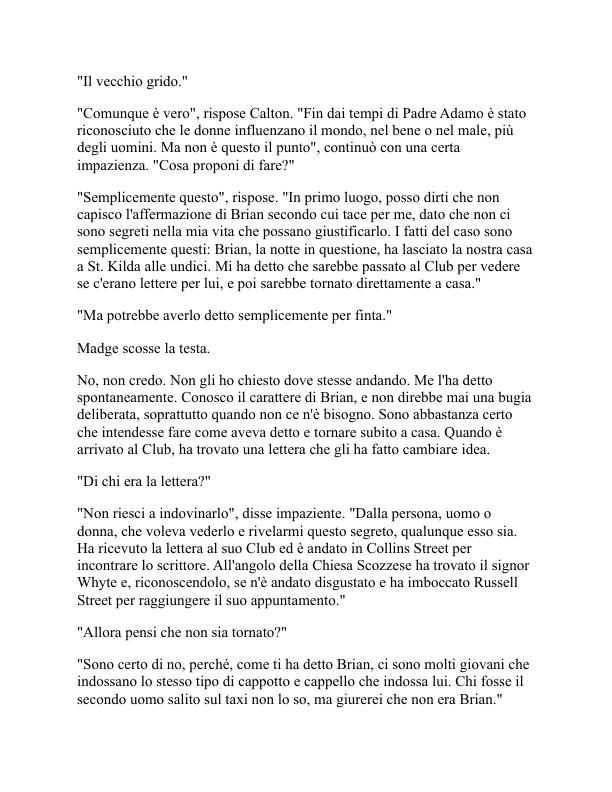 "Il vecchio grido."

"Comunque è vero", rispose Calton. "Fin dai tempi di Padre Adamo è stato riconosciuto che le donne influenzano il mondo, nel bene o nel male, più degli uomini. Ma non è questo il punto", continuò con una certa impazienza. "Cosa proponi di fare?"

"Semplicemente questo", rispose. "In primo luogo, posso dirti che non capisco l'affermazione di Brian secondo cui tace per me, dato che non ci sono segreti nella mia vita che possano giustificarlo. I fatti del caso sono semplicemente questi: Brian, la notte in questione, ha lasciato la nostra casa a St. Kilda alle undici. Mi ha detto che sarebbe passato al Club per vedere se c'erano lettere per lui, e poi sarebbe tornato direttamente a casa."

"Ma potrebbe averlo detto semplicemente per finta."

Madge scosse la testa.

No, non credo. Non gli ho chiesto dove stesse andando. Me l'ha detto spontaneamente. Conosco il carattere di Brian, e non direbbe mai una bugia deliberata, soprattutto quando non ce n'è bisogno. Sono abbastanza certo che intendesse fare come aveva detto e tornare subito a casa. Quando è arrivato al Club, ha trovato una lettera che gli ha fatto cambiare idea.

"Di chi era la lettera?"

"Non riesci a indovinarlo", disse impaziente. "Dalla persona, uomo o donna, che voleva vederlo e rivelarmi questo segreto, qualunque esso sia. Ha ricevuto la lettera al suo Club ed è andato in Collins Street per incontrare lo scrittore. All'angolo della Chiesa Scozzese ha trovato il signor Whyte e, riconoscendolo, se n'è andato disgustato e ha imboccato Russell Street per raggiungere il suo appuntamento."

"Allora pensi che non sia tornato?"

"Sono certo di no, perché, come ti ha detto Brian, ci sono molti giovani che indossano lo stesso tipo di cappotto e cappello che indossa lui. Chi fosse il secondo uomo salito sul taxi non lo so, ma giurerei che non era Brian."